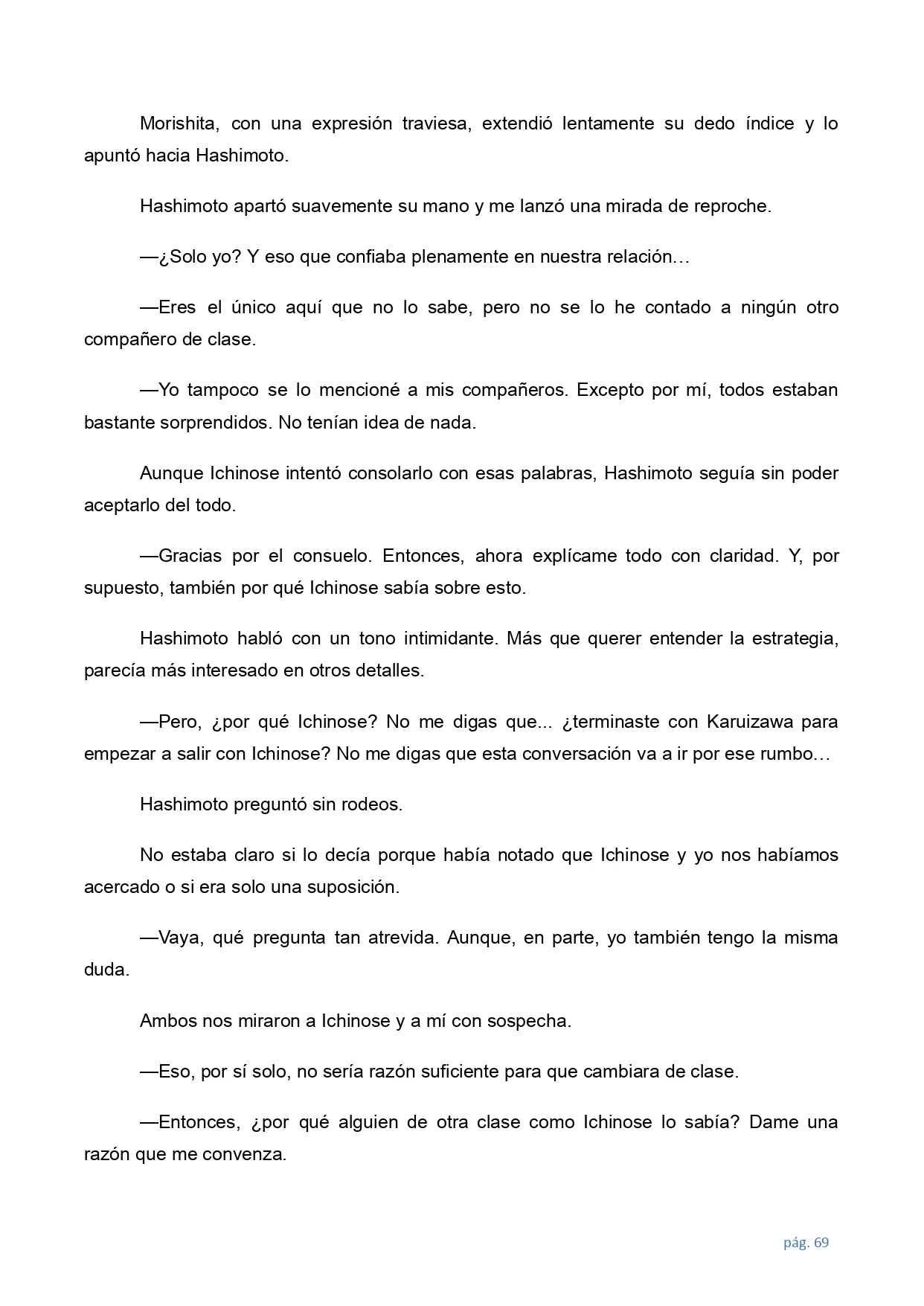 Morishita, con una expresión traviesa, extendió lentamente su dedo índice y lo apuntó hacia Hashimoto.

Hashimoto apartó suavemente su mano y me lanzó una mirada de reproche.

—¿Solo yo? Y eso que confiaba plenamente en nuestra relación…

—Eres el único aquí que no lo sabe, pero no se lo he contado a ningún otro compañero de clase.

—Yo tampoco se lo mencioné a mis compañeros. Excepto por mí, todos estaban bastante sorprendidos. No tenían idea de nada.

Aunque Ichinose intentó consolarlo con esas palabras, Hashimoto seguía sin poder aceptarlo del todo.

—Gracias por el consuelo. Entonces, ahora explícame todo con claridad. Y, por supuesto, también por qué Ichinose sabía sobre esto.

Hashimoto habló con un tono intimidante. Más que querer entender la estrategia, parecía más interesado en otros detalles.

—Pero, ¿por qué Ichinose? No me digas que... ¿terminaste con Karuizawa para empezar a salir con Ichinose? No me digas que esta conversación va a ir por ese rumbo…

Hashimoto preguntó sin rodeos.

No estaba claro si lo decía porque había notado que Ichinose y yo nos habíamos acercado o si era solo una suposición.

—Vaya, qué pregunta tan atrevida. Aunque, en parte, yo también tengo la misma duda.

Ambos nos miraron a Ichinose y a mí con sospecha.

—Eso, por sí solo, no sería razón suficiente para que cambiara de clase.

—Entonces, ¿por qué alguien de otra clase como Ichinose lo sabía? Dame una razón que me convenza.

pág. 69